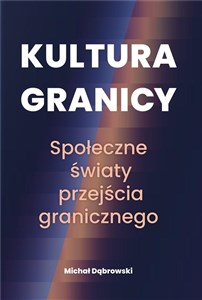 KULTURA GRANICY

Społeczne światy przejścia granicznego

Michał Dąbrowski